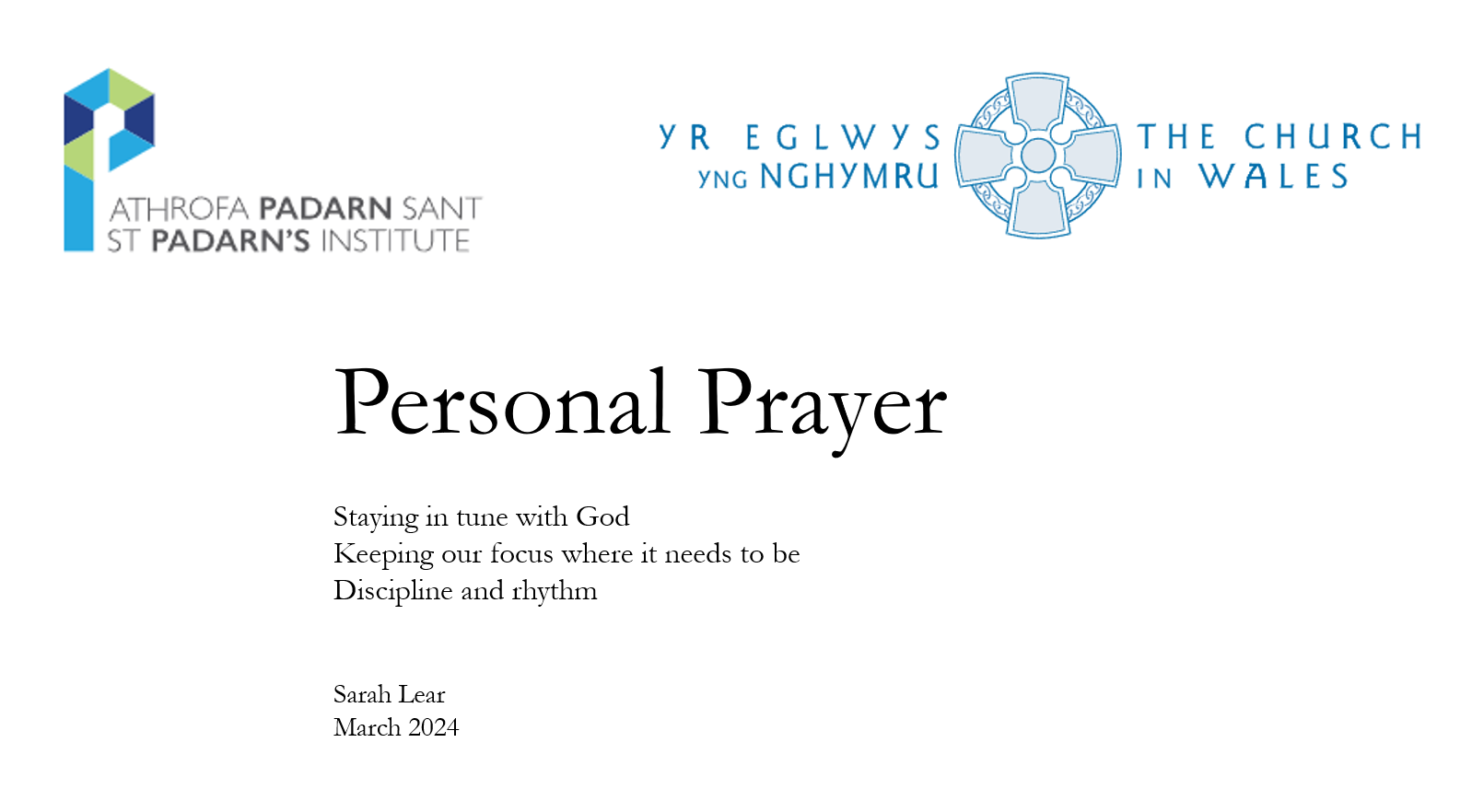 ATHROFA PADARN SANT
ST PADARN'S INSTITUTE

YR EGLWYS
YNG NGHYMRU

THE CHURCH
IN WALES

Personal Prayer

Staying in tune with God
Keeping our focus where it needs to be
Discipline and rhythm

Sarah Lear
March 2024